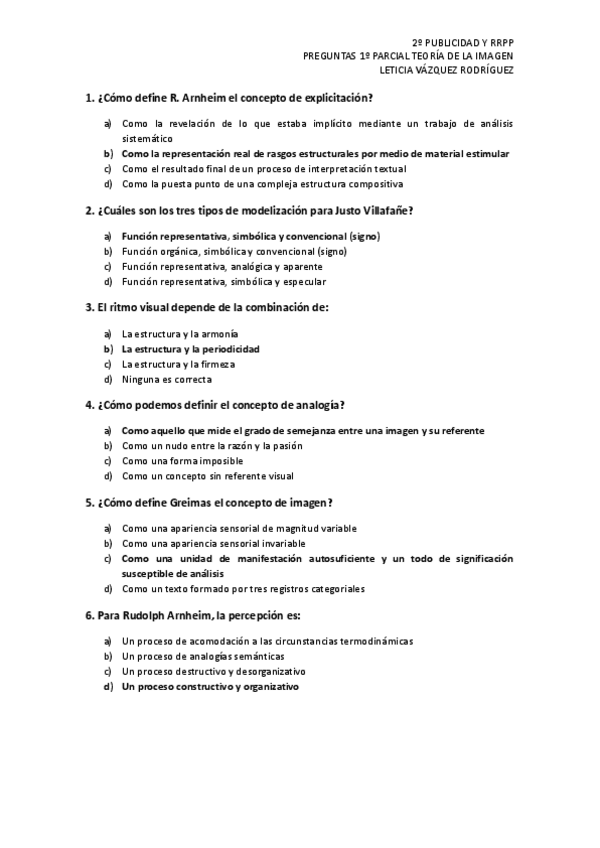 2º PUBLICIDAD Y RRPP
PREGUNTAS 1º PARCIAL TEORÍA DE LA IMAGEN
LETICIA VÁZQUEZ RODRÍGUEZ

1. ¿Cómo define R. Arnheim el concepto de explicitación?

a) Como la revelación de lo que estaba implícito mediante un trabajo de análisis sistemático
b) Como la representación real de rasgos estructurales por medio de material estimular
c) Como el resultado final de un proceso de interpretación textual
d) Como la puesta punto de una compleja estructura compositiva

2. ¿Cuáles son los tres tipos de modelización para Justo Villafañe?

a) Función representativa, simbólica y convencional (signo)
b) Función orgánica, simbólica y convencional (signo)
c) Función representativa, analógica y aparente
d) Función representativa, simbólica y especular

3. El ritmo visual depende de la combinación de:

a) La estructura y la armonía
b) La estructura y la periodicidad
c) La estructura y la firmeza
d) Ninguna es correcta

4. ¿Cómo podemos definir el concepto de analogía?

a) Como aquello que mide el grado de semejanza entre una imagen y su referente
b) Como un nudo entre la razón y la pasión
c) Como una forma imposible
d) Como un concepto sin referente visual

5. ¿Cómo define Greimas el concepto de imagen?

a) Como una apariencia sensorial de magnitud variable
b) Como una apariencia sensorial invariable
c) Como una unidad de manifestación autosuficiente y un todo de significación susceptible de análisis
d) Como un texto formado por tres registros categoriales

6. Para Rudolph Arnheim, la percepción es:

a) Un proceso de acomodación a las circunstancias termodinámicas
b) Un proceso de analogías semánticas
c) Un proceso destructivo y desorganizativo
d) Un proceso constructivo y organizativo